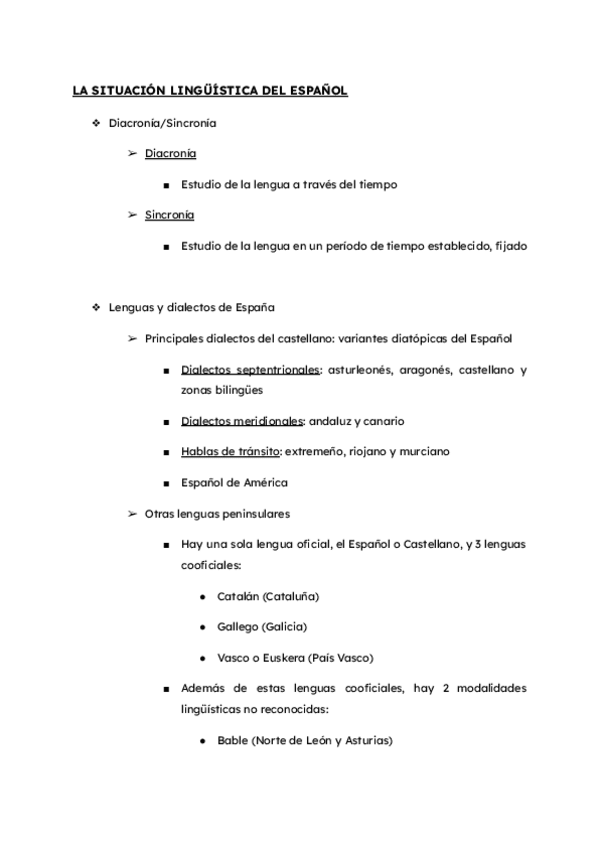 LA SITUACIÓN LINGÜÍSTICA DEL ESPAÑOL

❖ Diacronía/Sincronía

➢ Diacronía

■ Estudio de la lengua a través del tiempo

➢ Sincronía

■ Estudio de la lengua en un período de tiempo establecido, fijado

❖ Lenguas y dialectos de España

➢ Principales dialectos del castellano: variantes diatópicas del Español

■ Dialectos septentrionales: asturleonés, aragonés, castellano y zonas bilingües

■ Dialectos meridionales: andaluz y canario

■ Hablas de tránsito: extremeño, riojano y murciano

■ Español de América

➢ Otras lenguas peninsulares

■ Hay una sola lengua oficial, el Español o Castellano, y 3 lenguas cooficiales:

● Catalán (Cataluña)

● Gallego (Galicia)

● Vasco o Euskera (País Vasco)

■ Además de estas lenguas cooficiales, hay 2 modalidades lingüísticas no reconocidas:

● Bable (Norte de León y Asturias)